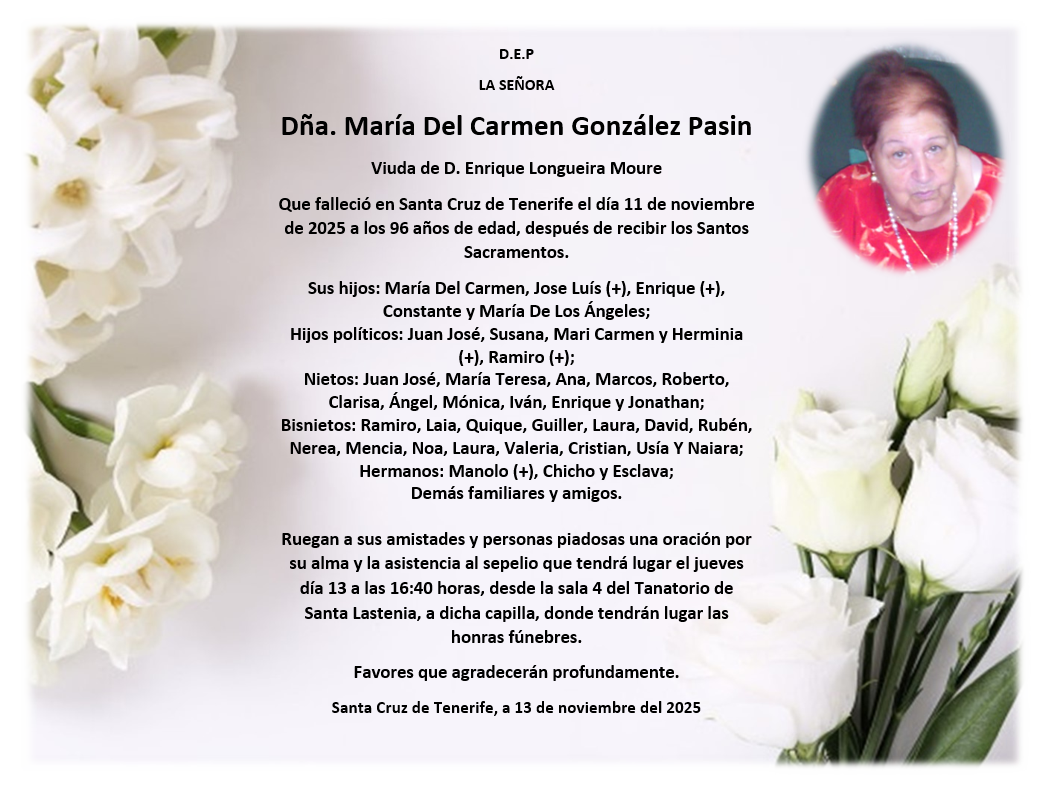 D.E.P

LA SEÑORA

Dña. María Del Carmen González Pasin

Viuda de D. Enrique Longueira Moure

Que falleció en Santa Cruz de Tenerife el día 11 de noviembre de 2025 a los 96 años de edad, después de recibir los Santos Sacramentos.

Sus hijos: María Del Carmen, Jose Luís (+), Enrique (+), Constante y María De Los Ángeles;
Hijos políticos: Juan José, Susana, Mari Carmen y Herminia (+), Ramiro (+);
Nietos: Juan José, María Teresa, Ana, Marcos, Roberto, Clarisa, Ángel, Mónica, Iván, Enrique y Jonathan;
Bisnietos: Ramiro, Laia, Quique, Guiller, Laura, David, Rubén, Nerea, Mencia, Noa, Laura, Valeria, Cristian, Usía Y Naiara;
Hermanos: Manolo (+), Chicho y Esclava;
Demás familiares y amigos.

Ruegan a sus amistades y personas piadosas una oración por su alma y la asistencia al sepelio que tendrá lugar el jueves día 13 a las 16:40 horas, desde la sala 4 del Tanatorio de Santa Lastenia, a dicha capilla, donde tendrán lugar las honras fúnebres.

Favores que agradecerán profundamente.

Santa Cruz de Tenerife, a 13 de noviembre del 2025